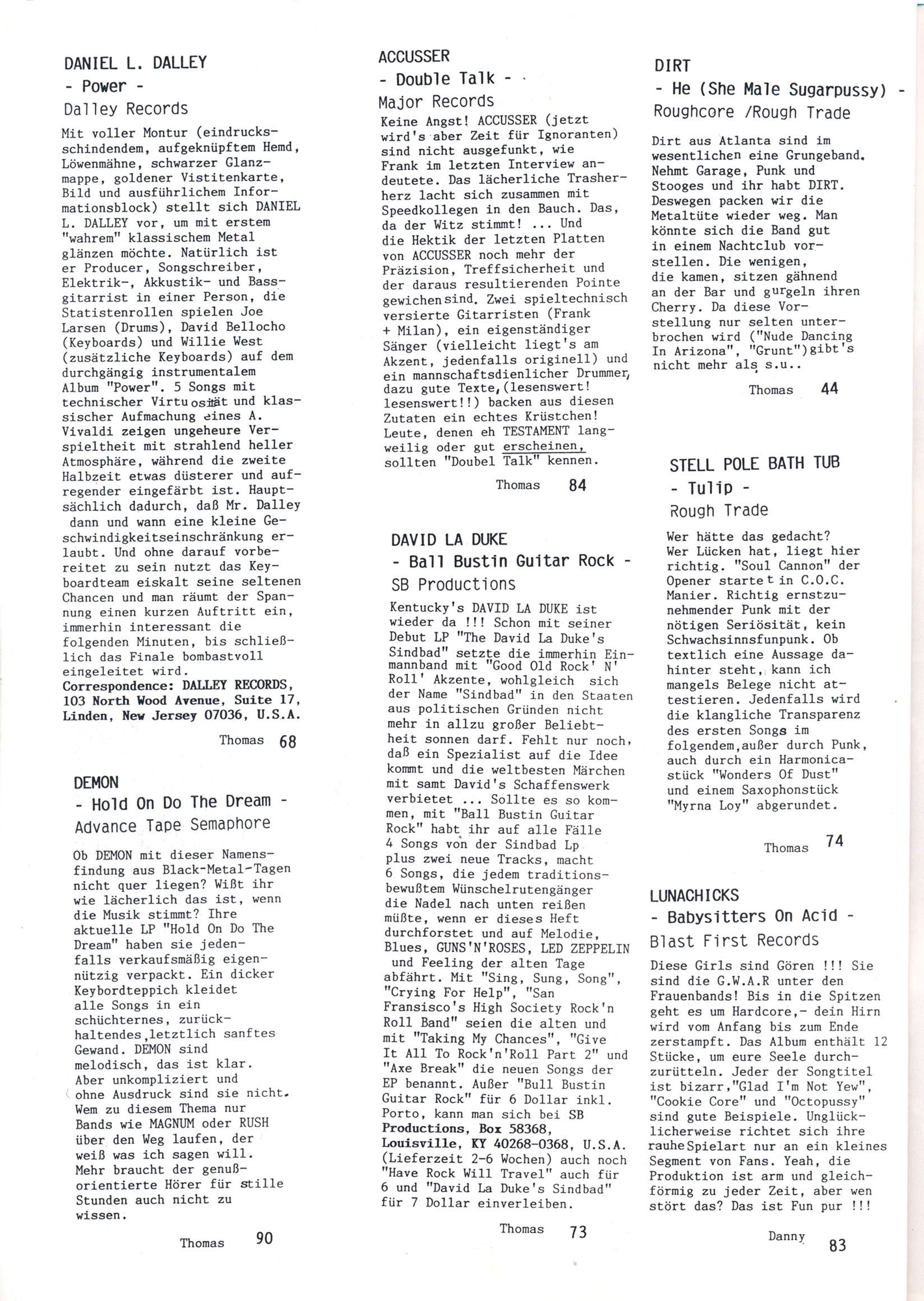 DANIEL L. DALLEY
- Power -
Dalley Records

Mit voller Montur (eindrucksschindendem, aufgeknüpftem Hemd, Löwenmähne, schwarzer Glanzmappe, goldener Vistitenkarte, Bild und ausführlichem Informationsblock) stellt sich DANIEL L. DALLEY vor, um mit erstem "wahrem" klassischem Metal glänzen möchte. Natürlich ist er Producer, Songschreiber, Elektrik-, Akkustik- und Bassgitarrist in einer Person, die Statistenrollen spielen Joe Larsen (Drums), David Bellocho (Keyboards) und Willie West (zusätzliche Keyboards) auf dem durchgängig instrumentalem Album "Power". 5 Songs mit technischer Virtuosität und klassischer Aufmachung eines A. Vivaldi zeigen ungeheure Verspieltheit mit strahlend heller Atmosphäre, während die zweite Halbzeit etwas düsterer und aufregender eingefärbt ist. Hauptsächlich dadurch, daß Mr. Dalley dann und wann eine kleine Geschwindigkeitseinschränkung erlaubt. Und ohne darauf vorbereitet zu sein nutzt das Keyboardteam eiskalt seine seltenen Chancen und man räumt der Spannung einen kurzen Auftritt ein, immerhin interessant die folgenden Minuten, bis schließlich das Finale bombastvoll eingeleitet wird.
Correspondence: DALLEY RECORDS, 103 North Wood Avenue, Suite 17, Linden, New Jersey 07036, U.S.A.

Thomas 68

DEMON
- Hold On Do The Dream -
Advance Tape Semaphore

Ob DEMON mit dieser Namensfindung aus Black-Metal-Tagen nicht quer liegen? Wißt ihr wie lächerlich das ist, wenn die Musik stimmt? Ihre aktuelle LP "Hold On Do The Dream" haben sie jedenfalls verkaufsmäßig eigennützig verpackt. Ein dicker Keybordteppich kleidet alle Songs in ein schüchternes, zurückhaltendes,letztlich sanftes Gewand. DEMON sind melodisch, das ist klar. Aber unkompliziert und ohne Ausdruck sind sie nicht. Wem zu diesem Thema nur Bands wie MAGNUM oder RUSH über den Weg laufen, der weiß was ich sagen will. Mehr braucht der genußorientierte Hörer für stille Stunden auch nicht zu wissen.

Thomas 90

ACCUSSER
- Double Talk -
Major Records

Keine Angst! ACCUSSER (jetzt wird's aber Zeit für Ignoranten) sind nicht ausgefunkt, wie Frank im letzten Interview andeutete. Das lächerliche Trasherherz lacht sich zusammen mit Speedkollegen in den Bauch. Das, da der Witz stimmt! ... Und die Hektik der letzten Platten von ACCUSSER noch mehr der Präzision, Treffsicherheit und der daraus resultierenden Pointe gewichen sind. Zwei spieltechnisch versierte Gitarristen (Frank + Milan), ein eigenständiger Sänger (vielleicht liegt's am Akzent, jedenfalls originell) und ein mannschaftsdienlicher Drummer, dazu gute Texte,(lesenswert! lesenswert!!) backen aus diesen Zutaten ein echtes Krüstchen! Leute, denen eh TESTAMENT langweilig oder gut erscheinen, sollten "Doubel Talk" kennen.

Thomas 84

DAVID LA DUKE
- Ball Bustin Guitar Rock -
SB Productions

Kentucky's DAVID LA DUKE ist wieder da !!! Schon mit seiner Debut LP "The David La Duke's Sindbad" setzte die immerhin Einmannband mit "Good Old Rock' N' Roll' Akzente, wohlgleich sich der Name "Sindbad" in den Staaten aus politischen Gründen nicht mehr in allzu großer Beliebtheit sonnen darf. Fehlt nur noch, daß ein Spezialist auf die Idee kommt und die weltbesten Märchen mit samt David's Schaffenswerk verbietet ... Sollte es so kommen, mit "Ball Bustin Guitar Rock" habt ihr auf alle Fälle 4 Songs von der Sindbad Lp plus zwei neue Tracks, macht 6 Songs, die jedem traditionsbewußtem Wünschelrutengänger die Nadel nach unten reißen müßte, wenn er dieses Heft durchforstet und auf Melodie, Blues, GUNS'N'ROSES, LED ZEPPELIN und Feeling der alten Tage abfährt. Mit "Sing, Sung, Song", "Crying For Help", "San Fransisco's High Society Rock'n Roll Band" seien die alten und mit "Taking My Chances", "Give It All To Rock'n'Roll Part 2" und "Axe Break" die neuen Songs der EP benannt. Außer "Bull Bustin Guitar Rock" für 6 Dollar inkl. Porto, kann man sich bei SB Productions, Box 58368, Louisville, KY 40268-0368, U.S.A. (Lieferzeit 2-6 Wochen) auch noch "Have Rock Will Travel" auch für 6 und "David La Duke's Sindbad" für 7 Dollar einverleiben.

Thomas 73

DIRT
- He (She Male Sugarpussy) -
Roughcore /Rough Trade

Dirt aus Atlanta sind im wesentlichen eine Grungeband. Nehmt Garage, Punk und Stooges und ihr habt DIRT. Deswegen packen wir die Metaltüte wieder weg. Man könnte sich die Band gut in einem Nachtclub vorstellen. Die wenigen, die kamen, sitzen gähnend an der Bar und gurgeln ihren Cherry. Da diese Vorstellung nur selten unterbrochen wird ("Nude Dancing In Arizona", "Grunt")gibt's nicht mehr als s.u..

Thomas 44

STELL POLE BATH TUB
- Tulip -
Rough Trade

Wer hätte das gedacht? Wer Lücken hat, liegt hier richtig. "Soul Cannon" der Opener startet in C.O.C. Manier. Richtig ernstzunehmender Punk mit der nötigen Seriösität, kein Schwachsinnsfunpunk. Ob textlich eine Aussage dahinter steht, kann ich mangels Belege nicht attestieren. Jedenfalls wird die klangliche Transparenz des ersten Songs im folgendem,außer durch Punk, auch durch ein Harmonicastück "Wonders Of Dust" und einem Saxophonstück "Myrna Loy" abgerundet.

Thomas 74

LUNACHICKS
- Babysitters On Acid -
Blast First Records

Diese Girls sind Gören !!! Sie sind die G.W.A.R unter den Frauenbands! Bis in die Spitzen geht es um Hardcore,- dein Hirn wird vom Anfang bis zum Ende zerstampft. Das Album enthält 12 Stücke, um eure Seele durchzurütteln. Jeder der Songtitel ist bizarr,"Glad I'm Not Yew", "Cookie Core" und "Octopussy" sind gute Beispiele. Unglücklicherweise richtet sich ihre rauhe Spielart nur an ein kleines Segment von Fans. Yeah, die Produktion ist arm und gleichförmig zu jeder Zeit, aber wen stört das? Das ist Fun pur !!!

Danny 83